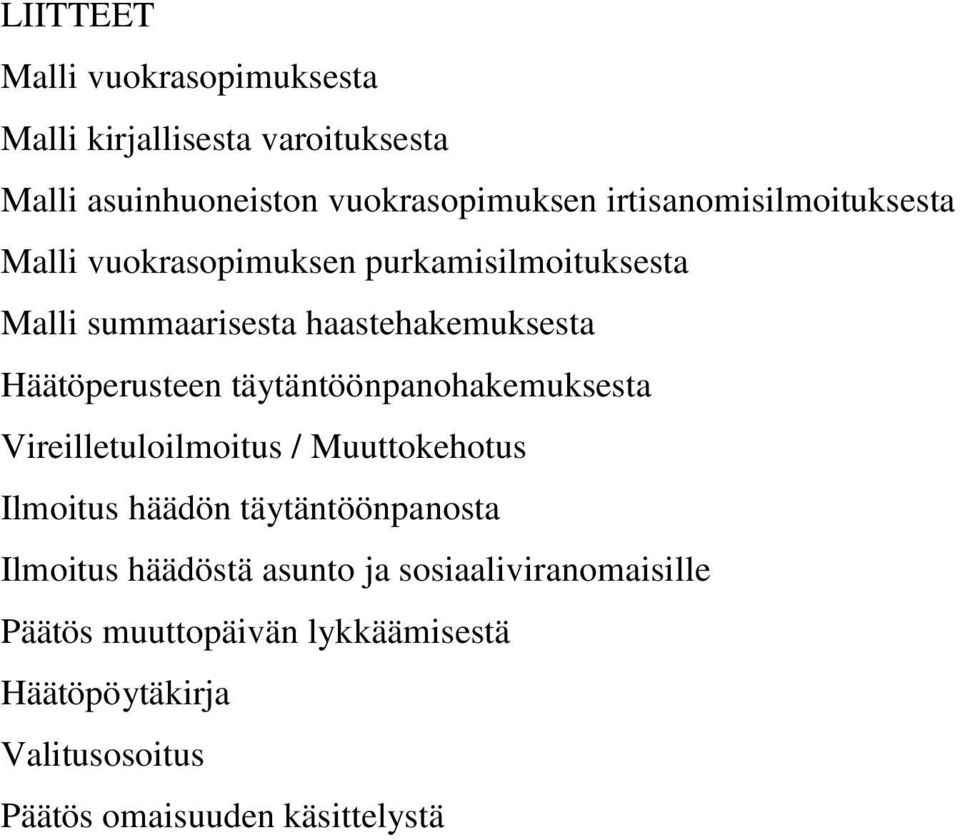 LIITTEET

Malli vuokrasopimuksesta

Malli kirjallisesta varoituksesta

Malli asuinhuoneiston vuokrasopimuksen irtisanomisilmoituksesta

Malli vuokrasopimuksen purkamisilmoituksesta

Malli summaarisesta haastehakemuksesta

Häätöperusteen täytäntöönpanohakemuksesta

Vireilletuloilmoitus / Muuttokehotus

Ilmoitus häädön täytäntöönpanosta

Ilmoitus häädöstä asunto ja sosiaaliviranomaisille

Päätös muuttopäivän lykkäämisestä

Häätöpöytäkirja

Valitusosoitus

Päätös omaisuuden käsittelystä